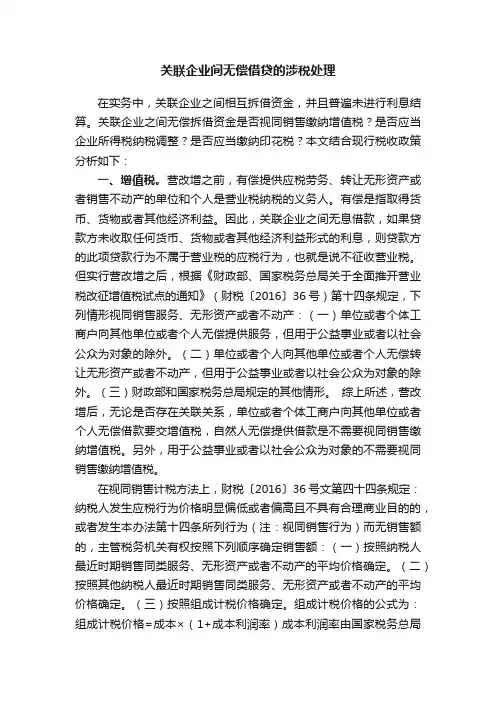 关联企业间无偿借贷的涉税处理

在实务中，关联企业之间相互拆借资金，并且普遍未进行利息结算。关联企业之间无偿拆借资金是否视同销售缴纳增值税？是否应当企业所得税纳税调整？是否应当缴纳印花税？本文结合现行税收政策分析如下：

一、增值税。营改增之前，有偿提供应税劳务、转让无形资产或者销售不动产的单位和个人是营业税纳税的义务人。有偿是指取得货币、货物或者其他经济利益。因此，关联企业之间无息借款，如果贷款方未收取任何货币、货物或者其他经济利益形式的利息，则贷款方的此项贷款行为不属于营业税的应税行为，也就是说不征收营业税。但实行营改增之后，根据《财政部、国家税务总局关于全面推开营业税改征增值税试点的通知》（财税〔2016〕36号）第十四条规定，下列情形视同销售服务、无形资产或者不动产：（一）单位或者个体工商户向其他单位或者个人无偿提供服务，但用于公益事业或者以社会公众为对象的除外。（二）单位或者个人向其他单位或者个人无偿转让无形资产或者不动产，但用于公益事业或者以社会公众为对象的除外。（三）财政部和国家税务总局规定的其他情形。 综上所述，营改增后，无论是否存在关联关系，单位或者个体工商户向其他单位或者个人无偿借款要交增值税，自然人无偿提供借款是不需要视同销售缴纳增值税。另外，用于公益事业或者以社会公众为对象的不需要视同销售缴纳增值税。

在视同销售计税方法上，财税〔2016〕36号文第四十四条规定：纳税人发生应税行为价格明显偏低或者偏高且不具有合理商业目的的，或者发生本办法第十四条所列行为（注：视同销售行为）而无销售额的，主管税务机关有权按照下列顺序确定销售额：（一）按照纳税人最近时期销售同类服务、无形资产或者不动产的平均价格确定。（二）按照其他纳税人最近时期销售同类服务、无形资产或者不动产的平均价格确定。（三）按照组成计税价格确定。组成计税价格的公式为：组成计税价格=成本×（1+成本利润率）成本利润率由国家税务总局